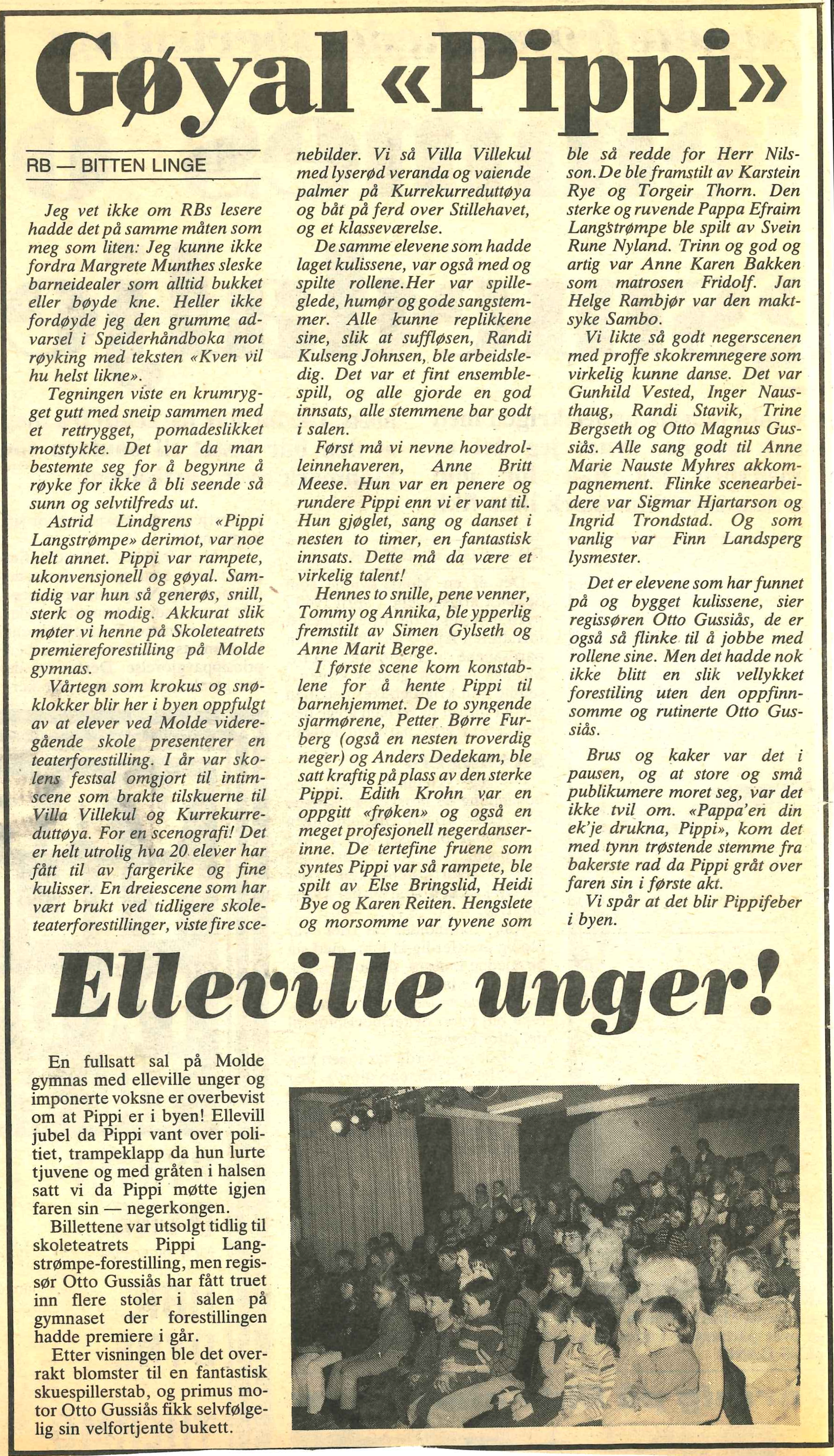 Gøyal «Pippi»

RB — BITTEN LINGE

Jeg vet ikke om RBs lesere hadde det på samme måten som meg som liten: Jeg kunne ikke fordra Margrete Munthes sleske barneidealer som alltid bukket eller bøyde kne. Heller ikke fordøyde jeg den grumme advarsel i Speiderhåndboka mot røyking med teksten «Kven vil hu helst likne».

Tegningen viste en krumrygget gutt med sneip sammen med et rettrygget, pomadeslikket motstykke. Det var da man bestemte seg for å begynne å røyke for ikke å bli seende så sunn og selvtilfreds ut.

Astrid Lindgrens «Pippi Langstrømpe» derimot, var noe helt annet. Pippi var rampete, ukonvensjonell og gøyal. Samtidig var hun så generøs, snill, sterk og modig. Akkurat slik møter vi henne på Skoleteatrets premiereforestilling på Molde gymnas.

Vårtegn som krokus og snøklokker blir her i byen oppfulgt av at elever ved Molde videregående skole presenterer en teaterforestilling. I år var skolens festsal omgjort til intimscene som brakte tilskuerne til Villa Villekul og Kurrekurreduttøya. For en scenografi! Det er helt utrolig hva 20 elever har fått til av fargerike og fine kulisser. En dreiescene som har vært brukt ved tidligere skoleteaterforestillinger, viste fire scenebilder. Vi så Villa Villekul med lyserød veranda og vaiende palmer på Kurrekurreduttøya og båt på ferd over Stillehavet, og et klasseværelse.

De samme elevene som hadde laget kulissene, var også med og spilte rollene. Her var spilleglede, humør og gode sangstemmer. Alle kunne replikkene sine, slik at suffløsen, Randi Kulseng Johnsen, ble arbeidsledig. Det var et fint ensemblespill, og alle gjorde en god innsats, alle stemmene bar godt i salen.

Først må vi nevne hovedrolleinnehaveren, Anne Britt Meese. Hun var en penere og rundere Pippi enn vi er vant til. Hun gjøglet, sang og danset i nesten to timer, en fantastisk innsats. Dette må da være et virkelig talent!

Hennes to snille, pene venner, Tommy og Annika, ble ypperlig fremstilt av Simen Gylseth og Anne Marit Berge.

I første scene kom konstablene for å hente Pippi til barnehjemmet. De to syngende sjarmørene, Petter Børre Furberg (også en nesten troverdig neger) og Anders Dedekam, ble satt kraftig på plass av den sterke Pippi. Edith Krohn var en oppgitt «frøken» og også en meget profesjonell negerdanserinne. De tertefine fruene som syntes Pippi var så rampete, ble spilt av Else Bringslid, Heidi Bye og Karen Reiten. Hengslete og morsomme var tyvene som ble så redde for Herr Nilsson. De ble framstilt av Karstein Rye og Torgeir Thorn. Den sterke og ruvende Pappa Efraim Langstrømpe ble spilt av Svein Rune Nyland. Trinn og god og artig var Anne Karen Bakken som matrosen Fridolf. Jan Helge Rambjør var den maktsyke Sambo.

Vi likte så godt negerscenen med proffe skokremnegere som virkelig kunne danse. Det var Gunhild Vested, Inger Nausthaug, Randi Stavik, Trine Bergseth og Otto Magnus Gussiås. Alle sang godt til Anne Marie Nauste Myhres akkompagnement. Flinke scenearbeidere var Sigmar Hjartarson og Ingrid Trondstad. Og som vanlig var Finn Landsperg lysmester.

Det er elevene som har funnet på og bygget kulissene, sier regissøren Otto Gussiås, de er også så flinke til å jobbe med rollene sine. Men det hadde nok ikke blitt en slik vellykket forestiling uten den oppfinnsomme og rutinerte Otto Gussiås.

Brus og kaker var det i pausen, og at store og små publikumere moret seg, var det ikke tvil om. «Pappa'en din ek'je drukna, Pippi», kom det med tynn trøstende stemme fra bakerste rad da Pippi gråt over faren sin i første akt.

Vi spår at det blir Pippifeber i byen.

Elleville unger!

En fullsatt sal på Molde gymnas med elleville unger og imponerte voksne er overbevist om at Pippi er i byen! Ellevill jubel da Pippi vant over politiet, trampeklapp da hun lurte tjuvene og med gråten i halsen satt vi da Pippi møtte igjen faren sin — negerkongen.

Billettene var utsolgt tidlig til skoleteatrets Pippi Langstrømpe-forestilling, men regissør Otto Gussiås har fått truet inn flere stoler i salen på gymnaset der forestillingen hadde premiere i går.

Etter visningen ble det overrakt blomster til en fantastisk skuespillerstab, og primus motor Otto Gussiås fikk selvfølgelig sin velfortjente bukett.